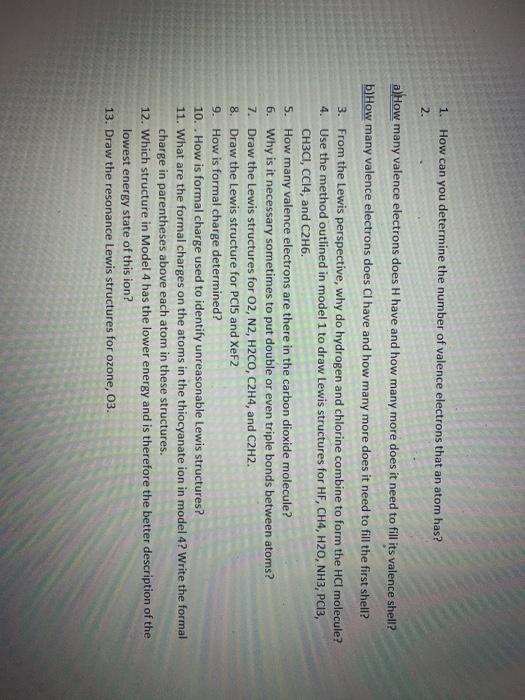 1. How can you determine the number of valence electrons that an atom has?
2.

a)How many valence electrons does H have and how many more does it need to fill its valence shell?

b)How many valence electrons does Cl have and how many more does it need to fill the first shell?

3. From the Lewis perspective, why do hydrogen and chlorine combine to form the HCl molecule?
4. Use the method outlined in model 1 to draw Lewis structures for HF, CH4, H2O, NH3, PCl3, CH3Cl, CCl4, and C2H6.
5. How many valence electrons are there in the carbon dioxide molecule?
6. Why is it necessary sometimes to put double or even triple bonds between atoms?
7. Draw the Lewis structures for O2, N2, H2CO, C2H4, and C2H2.
8. Draw the Lewis structure for PCl5 and XeF2
9. How is formal charge determined?
10. . How is formal charge used to identify unreasonable Lewis structures?
11. What are the formal charges on the atoms in the thiocyanate ion in model 4? Write the formal charge in parentheses above each atom in these structures.
12. Which structure in Model 4 has the lower energy and is therefore the better description of the lowest energy state of this ion?
13. Draw the resonance Lewis structures for ozone, O3.